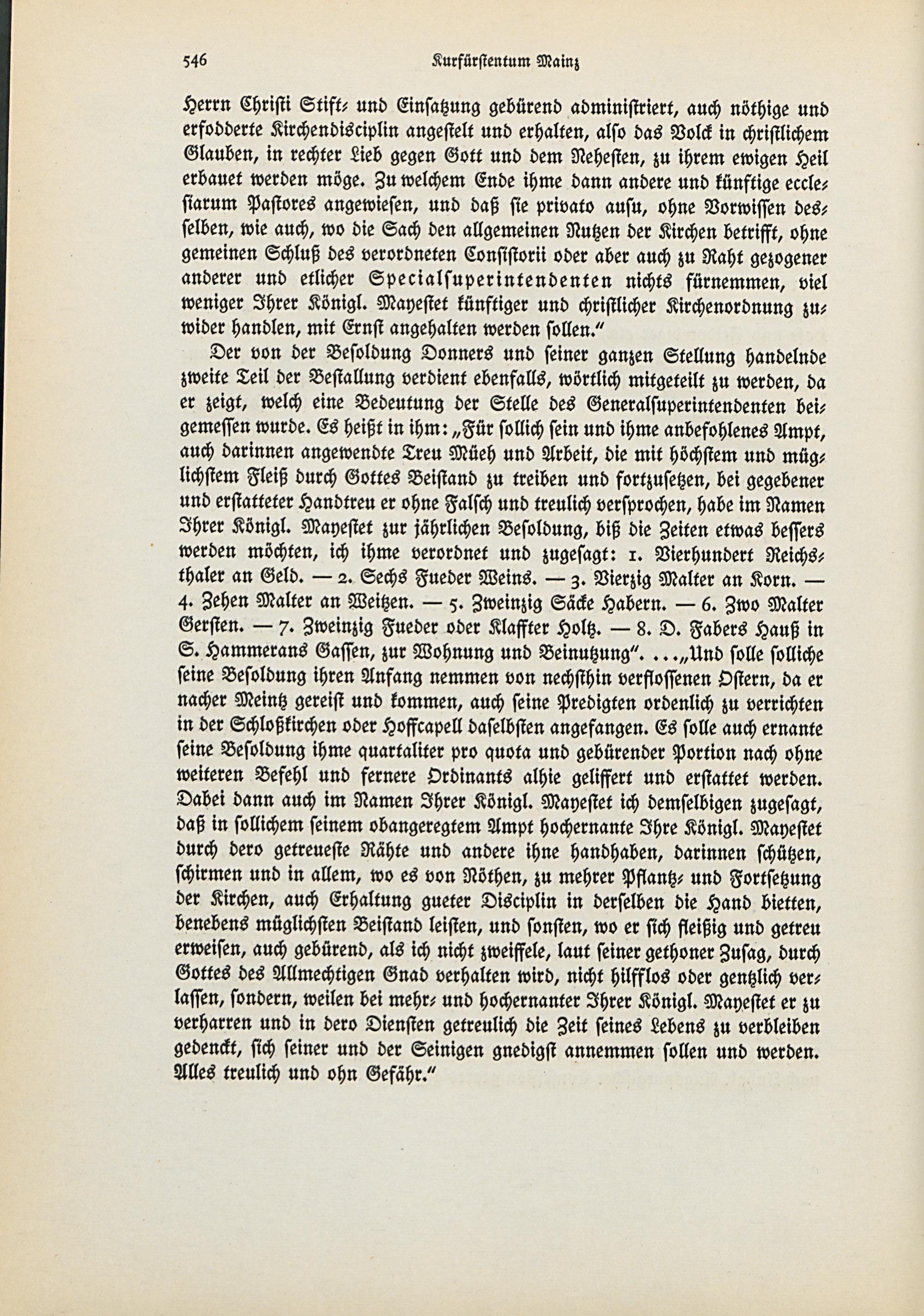 546 Kurfürstentum Mainz

Herrn Christi Stift- und Einsatzung gebürend administriert, auch nöthige und erfodderte Kirchendisciplin angestelt und erhalten, also das Volck in christlichem Glauben, in rechter Lieb gegen Gott und dem Nehesten, zu ihrem ewigen Heil erbauet werden möge. Zu welchem Ende ihme dann andere und künftige ecclesiarum Pastores angewiesen, und daß sie privato ausu, ohne Vorwissen desselben, wie auch, wo die Sach den allgemeinen Nutzen der Kirchen betrifft, ohne gemeinen Schluß des verordneten Consistorii oder aber auch zu Raht gezogener anderer und etlicher Specialsuperintendenten nichts fürnemmen, viel weniger Ihrer Königl. Mayestet künftiger und christlicher Kirchenordnung zuwider handlen, mit Ernst angehalten werden sollen."

Der von der Besoldung Donners und seiner ganzen Stellung handelnde zweite Teil der Bestallung verdient ebenfalls, wörtlich mitgeteilt zu werden, da er zeigt, welch eine Bedeutung der Stelle des Generalsuperintendenten beigemessen wurde. Es heißt in ihm: „Für sollich sein und ihme anbefohlenes Ampt, auch darinnen angewendte Treu Müeh und Arbeit, die mit höchstem und müglichstem Fleiß durch Gottes Beistand zu treiben und fortzusetzen, bei gegebener und erstatteter Handtreu er ohne Falsch und treulich versprochen, habe im Namen Ihrer Königl. Mayestet zur jährlichen Besoldung, biß die Zeiten etwas bessers werden möchten, ich ihme verordnet und zugesagt: 1. Vierhundert Reichsthaler an Geld. — 2. Sechs Fueder Weins. — 3. Vierzig Malter an Korn. — 4. Zehen Malter an Weitzen. — 5. Zweinzig Säcke Habern. — 6. Zwo Malter Gersten. — 7. Zweinzig Fueder oder Klaffter Holtz. — 8. D. Fabers Hauß in S. Hammerans Gassen, zur Wohnung und Beinutzung". ...„Und solle solliche seine Besoldung ihren Anfang nemmen von nechsthin verflossenen Ostern, da er nacher Meintz gereist und kommen, auch seine Predigten ordenlich zu verrichten in der Schloßkirchen oder Hoffcapell daselbsten angefangen. Es solle auch ernante seine Besoldung ihme quartaliter pro quota und gebürender Portion nach ohne weiteren Befehl und fernere Ordinants alhie geliffert und erstattet werden. Dabei dann auch im Namen Ihrer Königl. Mayestet ich demselbigen zugesagt, daß in sollichem seinem obangeregtem Ampt hochernante Ihre Königl. Mayestet durch dero getreueste Rähte und andere ihne handhaben, darinnen schützen, schirmen und in allem, wo es von Nöthen, zu mehrer Pflantz- und Fortsetzung der Kirchen, auch Erhaltung gueter Disciplin in derselben die Hand bietten, benebens müglichsten Beistand leisten, und sonsten, wo er sich fleißig und getreu erweisen, auch gebürend, als ich nicht zweiffele, laut seiner gethoner Zusag, durch Gottes des Allmechtigen Gnad verhalten wird, nicht hilfflos oder gentzlich verlassen, sondern, weilen bei mehr- und hochernanter Ihrer Königl. Mayestet er zu verharren und in dero Diensten getreulich die Zeit seines Lebens zu verbleiben gedenckt, sich seiner und der Seinigen gnedigst annemmen sollen und werden. Alles treulich und ohn Gefähr."